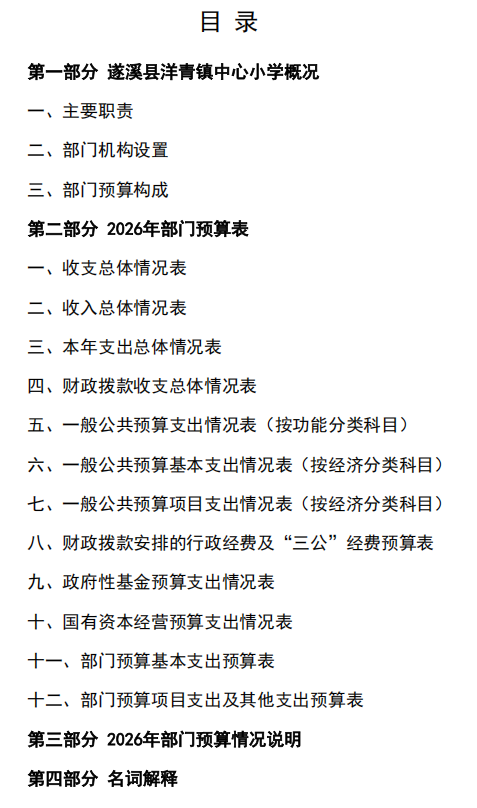 目 录

第一部分 遂溪县洋青镇中心小学概况

一、主要职责

二、部门机构设置

三、部门预算构成

第二部分 2026年部门预算表

一、收支总体情况表

二、收入总体情况表

三、本年支出总体情况表

四、财政拨款收支总体情况表

五、一般公共预算支出情况表（按功能分类科目）

六、一般公共预算基本支出情况表（按经济分类科目）

七、一般公共预算项目支出情况表（按经济分类科目）

八、财政拨款安排的行政经费及“三公”经费预算表

九、政府性基金预算支出情况表

十、国有资本经营预算支出情况表

十一、部门预算基本支出预算表

十二、部门预算项目支出及其他支出预算表

第三部分 2026年部门预算情况说明

第四部分 名词解释